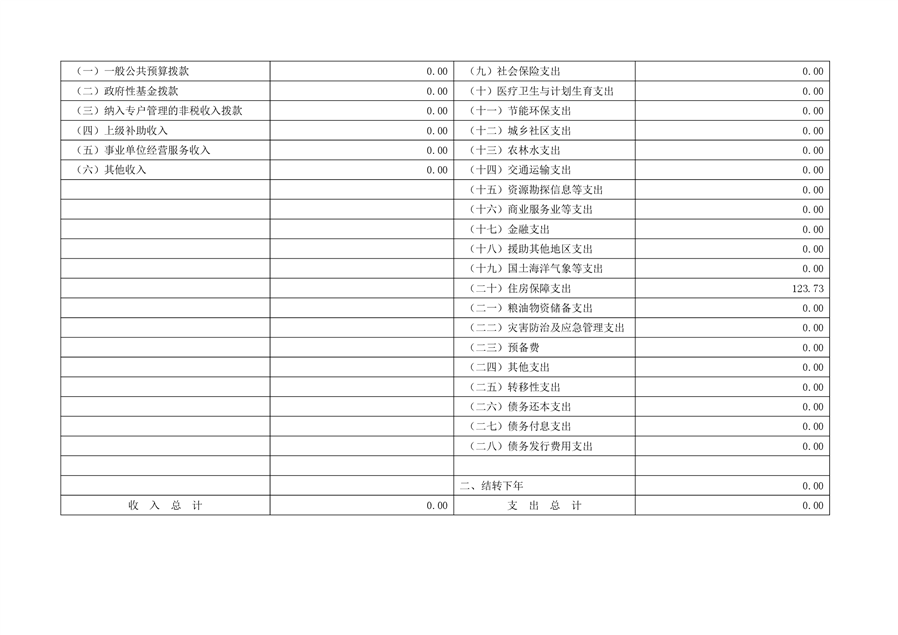 | （一）一般公共预算拨款 | 0.00 | （九）社会保险支出 | 0.00 |
|---|---|---|---|
| （二）政府性基金拨款 | 0.00 | （十）医疗卫生与计划生育支出 | 0.00 |
| （三）纳入专户管理的非税收入拨款 | 0.00 | （十一）节能环保支出 | 0.00 |
| （四）上级补助收入 | 0.00 | （十二）城乡社区支出 | 0.00 |
| （五）事业单位经营服务收入 | 0.00 | （十三）农林水支出 | 0.00 |
| （六）其他收入 | 0.00 | （十四）交通运输支出 | 0.00 |
| | | （十五）资源勘探信息等支出 | 0.00 |
| | | （十六）商业服务业等支出 | 0.00 |
| | | （十七）金融支出 | 0.00 |
| | | （十八）援助其他地区支出 | 0.00 |
| | | （十九）国土海洋气象等支出 | 0.00 |
| | | （二十）住房保障支出 | 123.73 |
| | | （二一）粮油物资储备支出 | 0.00 |
| | | （二二）灾害防治及应急管理支出 | 0.00 |
| | | （二三）预备费 | 0.00 |
| | | （二四）其他支出 | 0.00 |
| | | （二五）转移性支出 | 0.00 |
| | | （二六）债务还本支出 | 0.00 |
| | | （二七）债务付息支出 | 0.00 |
| | | （二八）债务发行费用支出 | 0.00 |
| | | | |
| | | 二、结转下年 | 0.00 |
| 收 入 总 计 | 0.00 | 支 出 总 计 | 0.00 |